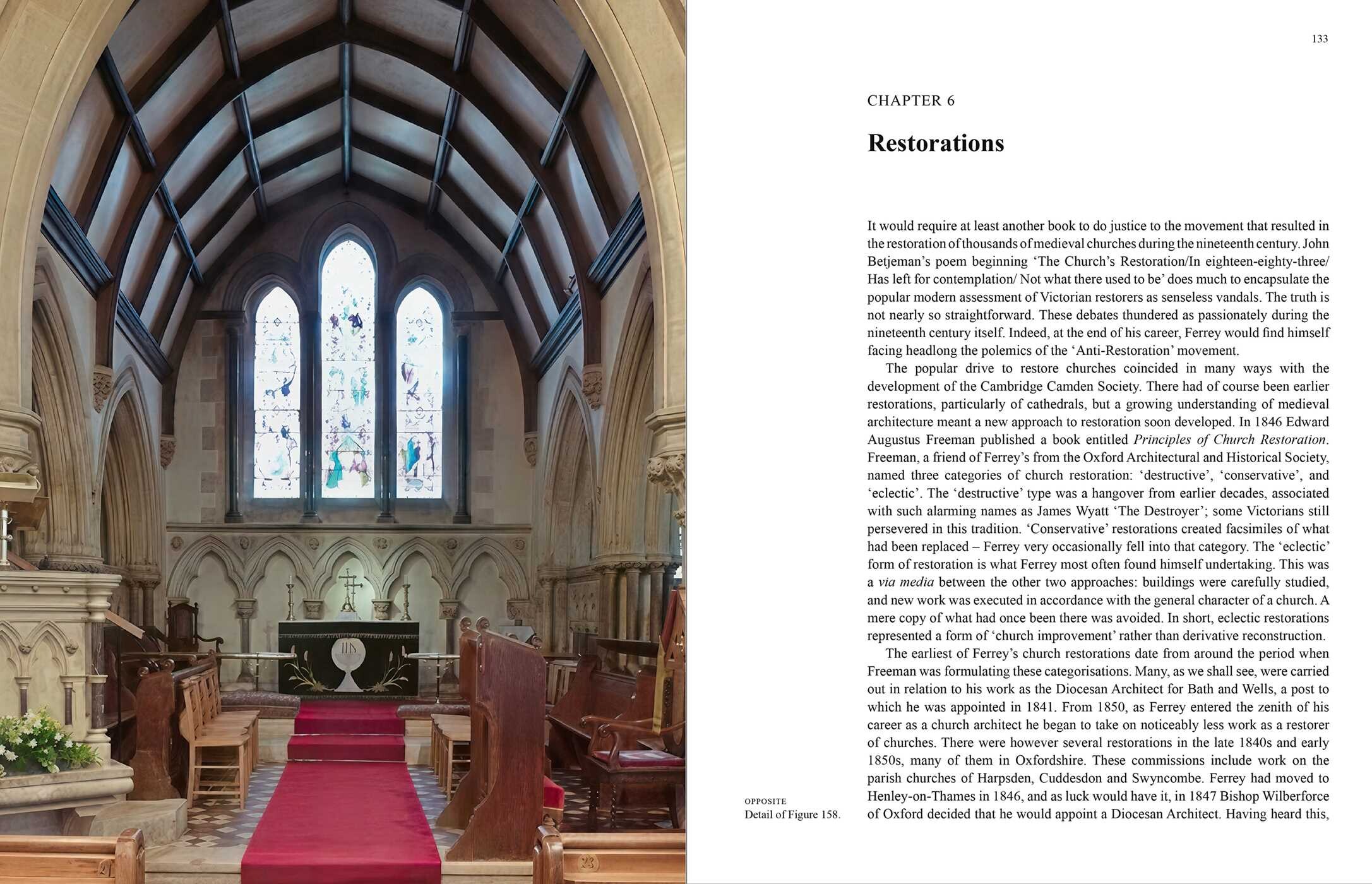 133

CHAPTER 6

Restorations

It would require at least another book to do justice to the movement that resulted in the restoration of thousands of medieval churches during the nineteenth century. John Betjeman's poem beginning 'The Church's Restoration/In eighteen-eighty-three/ Has left for contemplation/ Not what there used to be' does much to encapsulate the popular modern assessment of Victorian restorers as senseless vandals. The truth is not nearly so straightforward. These debates thundered as passionately during the nineteenth century itself. Indeed, at the end of his career, Ferrey would find himself facing headlong the polemics of the 'Anti-Restoration' movement.

The popular drive to restore churches coincided in many ways with the development of the Cambridge Camden Society. There had of course been earlier restorations, particularly of cathedrals, but a growing understanding of medieval architecture meant a new approach to restoration soon developed. In 1846 Edward Augustus Freeman published a book entitled Principles of Church Restoration. Freeman, a friend of Ferrey's from the Oxford Architectural and Historical Society, named three categories of church restoration: 'destructive', 'conservative', and 'eclectic'. The 'destructive' type was a hangover from earlier decades, associated with such alarming names as James Wyatt 'The Destroyer'; some Victorians still persevered in this tradition. 'Conservative' restorations created facsimiles of what had been replaced – Ferrey very occasionally fell into that category. The 'eclectic' form of restoration is what Ferrey most often found himself undertaking. This was a via media between the other two approaches: buildings were carefully studied, and new work was executed in accordance with the general character of a church. A mere copy of what had once been there was avoided. In short, eclectic restorations represented a form of 'church improvement' rather than derivative reconstruction.

The earliest of Ferrey's church restorations date from around the period when Freeman was formulating these categorisations. Many, as we shall see, were carried out in relation to his work as the Diocesan Architect for Bath and Wells, a post to which he was appointed in 1841. From 1850, as Ferrey entered the zenith of his career as a church architect he began to take on noticeably less work as a restorer of churches. There were however several restorations in the late 1840s and early 1850s, many of them in Oxfordshire. These commissions include work on the parish churches of Harpsden, Cuddesdon and Swyncombe. Ferrey had moved to Henley-on-Thames in 1846, and as luck would have it, in 1847 Bishop Wilberforce of Oxford decided that he would appoint a Diocesan Architect. Having heard this,

OPPOSITE
Detail of Figure 158.